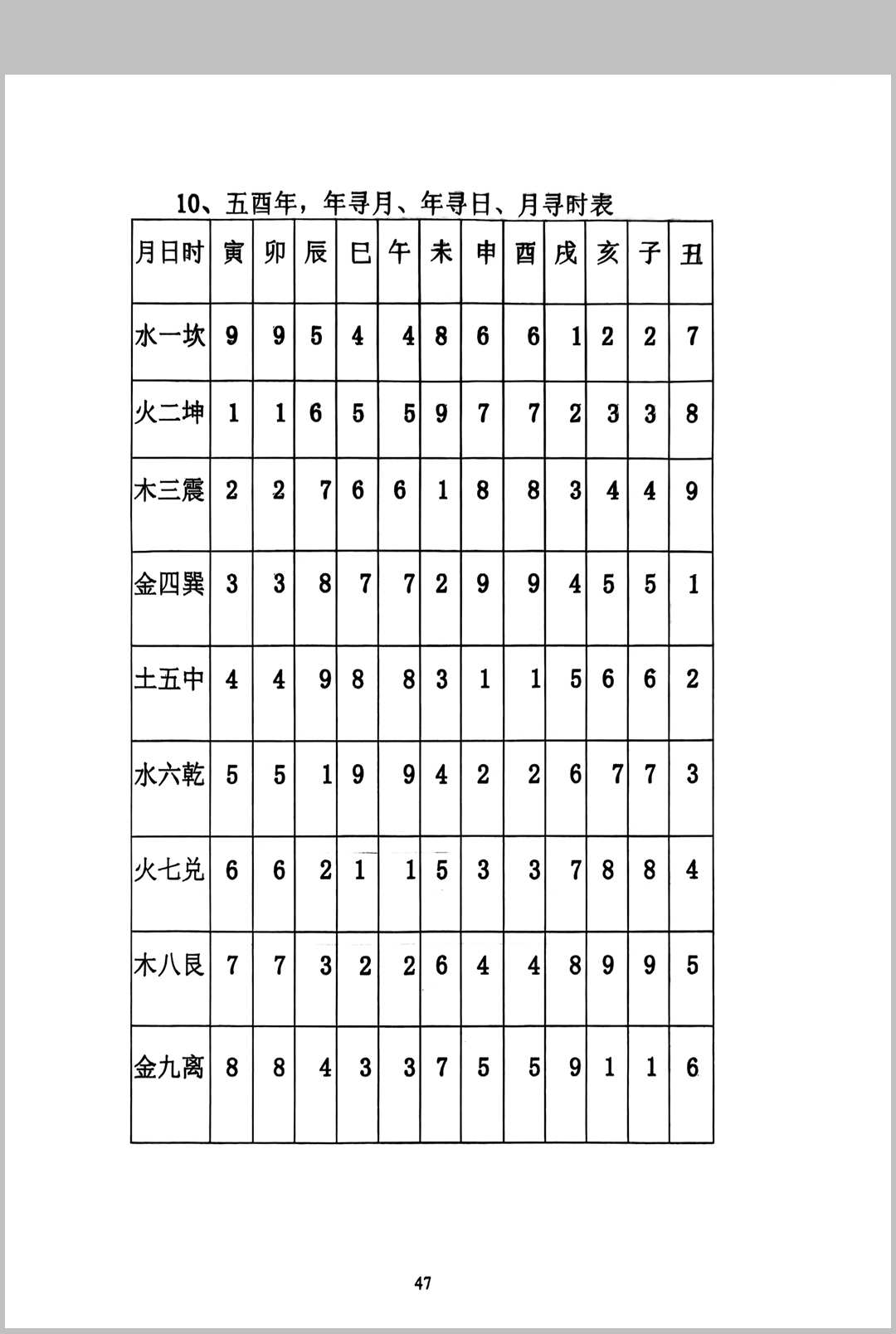 10、五酉年，年寻月、年寻日、月寻时表

| 月日时 | 寅 | 卯 | 辰 | 巳 | 午 | 未 | 申 | 酉 | 戌 | 亥 | 子 | 丑 |
|---|---|---|---|---|---|---|---|---|---|---|---|---|
| 水一坎 | 9 | 9 | 5 | 4 | 4 | 8 | 6 | 6 | 1 | 2 | 2 | 7 |
| 火二坤 | 1 | 1 | 6 | 5 | 5 | 9 | 7 | 7 | 2 | 3 | 3 | 8 |
| 木三震 | 2 | 2 | 7 | 6 | 6 | 1 | 8 | 8 | 3 | 4 | 4 | 9 |
| 金四巽 | 3 | 3 | 8 | 7 | 7 | 2 | 9 | 9 | 4 | 5 | 5 | 1 |
| 土五中 | 4 | 4 | 9 | 8 | 8 | 3 | 1 | 1 | 5 | 6 | 6 | 2 |
| 水六乾 | 5 | 5 | 1 | 9 | 9 | 4 | 2 | 2 | 6 | 7 | 7 | 3 |
| 火七兑 | 6 | 6 | 2 | 1 | 1 | 5 | 3 | 3 | 7 | 8 | 8 | 4 |
| 木八艮 | 7 | 7 | 3 | 2 | 2 | 6 | 4 | 4 | 8 | 9 | 9 | 5 |
| 金九离 | 8 | 8 | 4 | 3 | 3 | 7 | 5 | 5 | 9 | 1 | 1 | 6 |

47